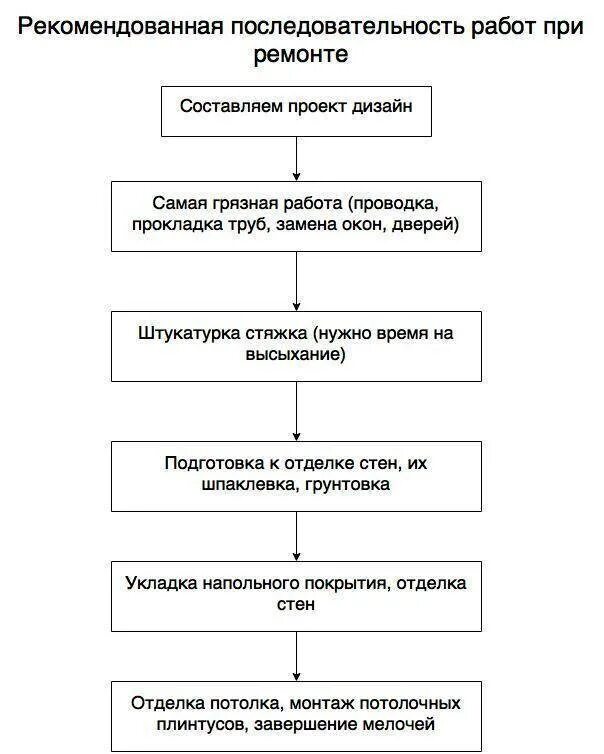 Рекомендованная последовательность работ при ремонте

Составляем проект дизайн

Самая грязная работа (проводка, прокладка труб, замена окон, дверей)

Штукатурка стяжка (нужно время на высыхание)

Подготовка к отделке стен, их шпаклевка, грунтовка

Укладка напольного покрытия, отделка стен

Отделка потолка, монтаж потолочных плинтусов, завершение мелочей